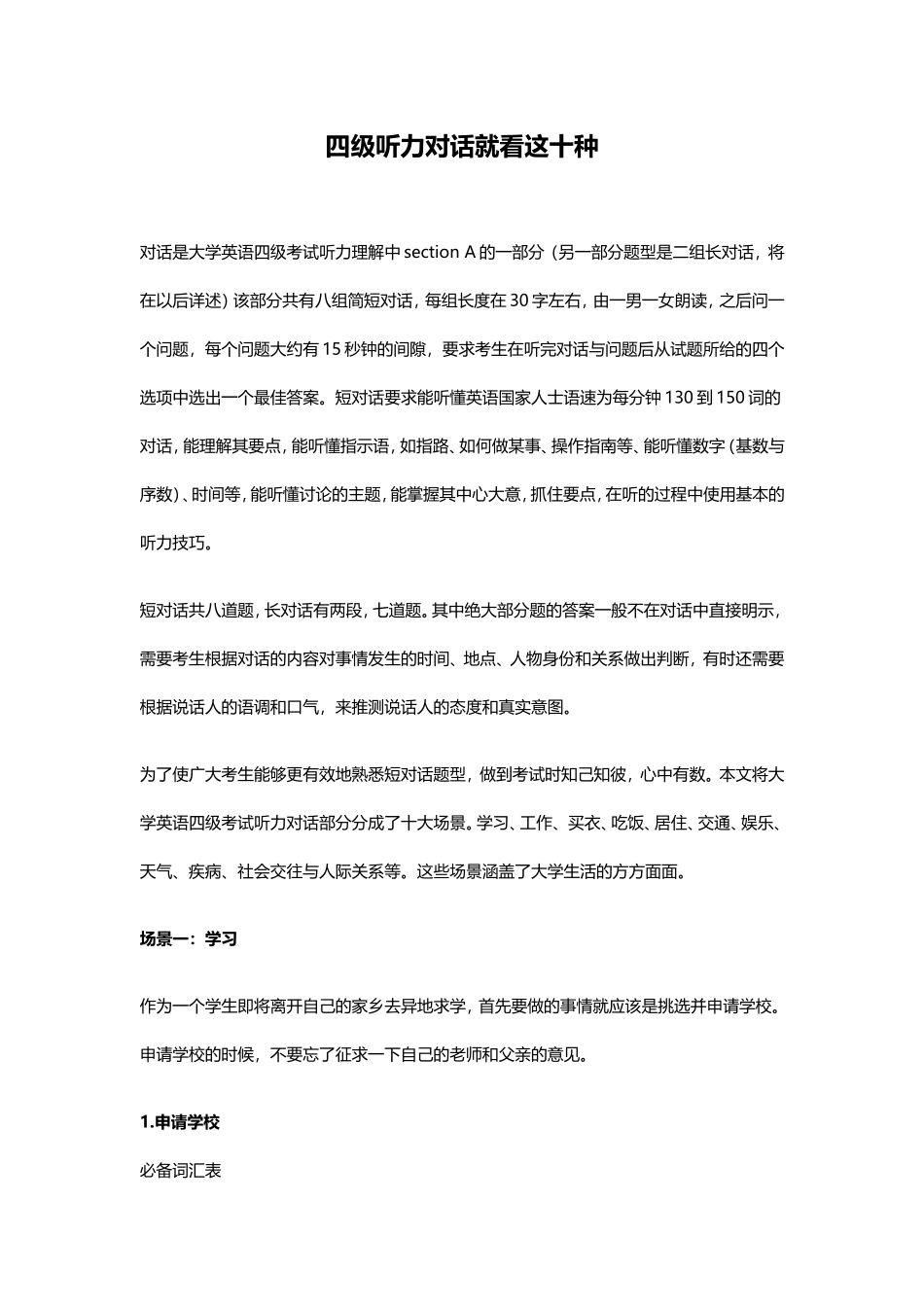 四级听力对话就看这十种

对话是大学英语四级考试听力理解中 section A 的一部分（另一部分题型是二组长对话，将在以后详述）该部分共有八组简短对话，每组长度在 30 字左右，由一男一女朗读，之后问一个问题，每个问题大约有 15 秒钟的间隙，要求考生在听完对话与问题后从试题所给的四个选项中选出一个最佳答案。短对话要求能听懂英语国家人士语速为每分钟 130 到 150 词的对话，能理解其要点，能听懂指示语，如指路、如何做某事、操作指南等、能听懂数字（基数与序数）、时间等，能听懂讨论的主题，能掌握其中心大意，抓住要点，在听的过程中使用基本的听力技巧。

短对话共八道题，长对话有两段，七道题。其中绝大部分题的答案一般不在对话中直接明示，需要考生根据对话的内容对事情发生的时间、地点、人物身份和关系做出判断，有时还需要根据说话人的语调和口气，来推测说话人的态度和真实意图。

为了使广大考生能够更有效地熟悉短对话题型，做到考试时知己知彼，心中有数。本文将大学英语四级考试听力对话部分分成了十大场景。学习、工作、买衣、吃饭、居住、交通、娱乐、天气、疾病、社会交往与人际关系等。这些场景涵盖了大学生活的方方面面。

场景一：学习

作为一个学生即将离开自己的家乡去异地求学，首先要做的事情就应该是挑选并申请学校。申请学校的时候，不要忘了征求一下自己的老师和父亲的意见。

1.申请学校

必备词汇表